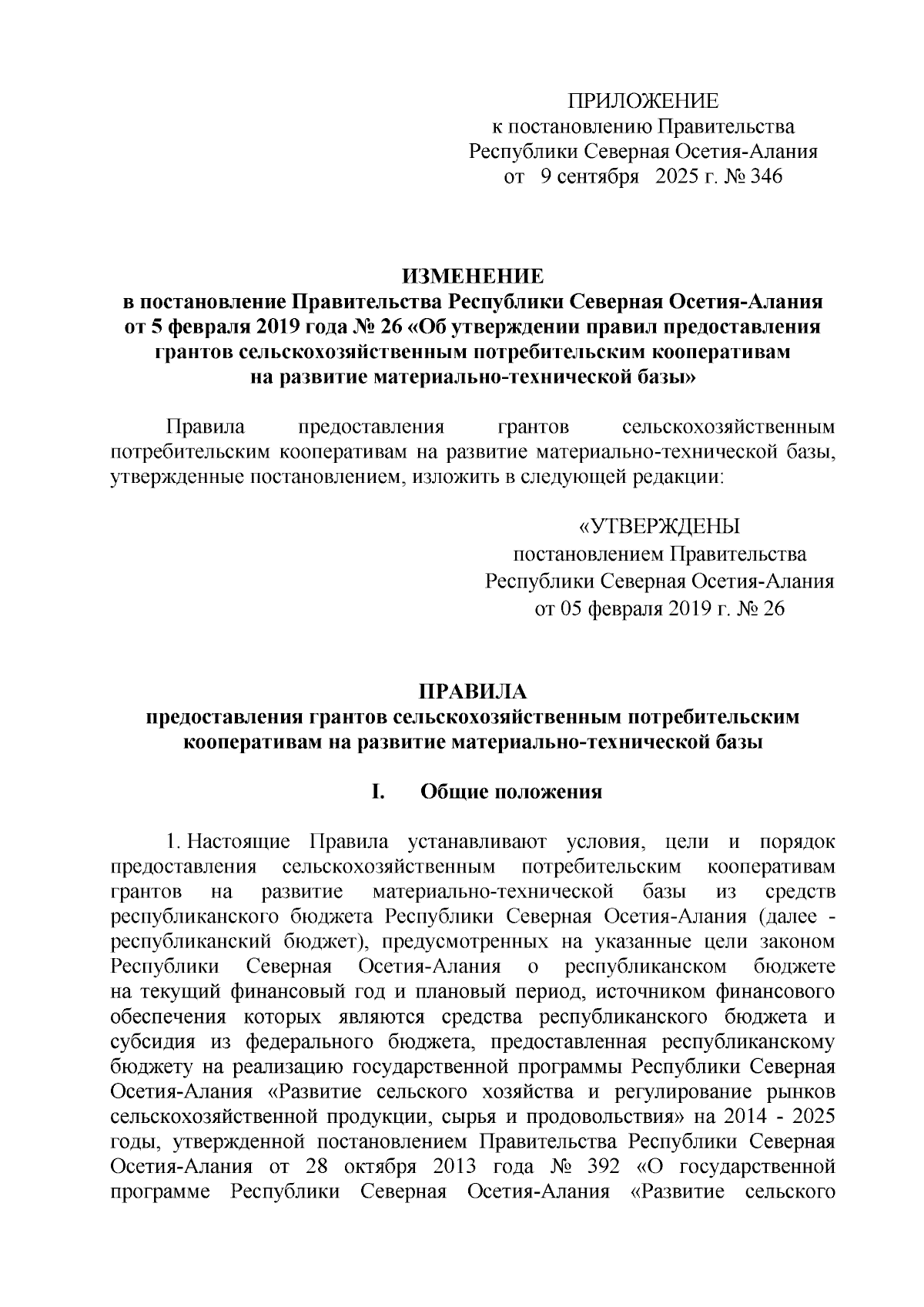 ПРИЛОЖЕНИЕ
к постановлению Правительства
Республики Северная Осетия-Алания
от 9 сентября 2025 г. № 346

ИЗМЕНЕНИЕ
в постановление Правительства Республики Северная Осетия-Алания от 5 февраля 2019 года № 26 «Об утверждении правил предоставления грантов сельскохозяйственным потребительским кооперативам на развитие материально-технической базы»

Правила предоставления грантов сельскохозяйственным потребительским кооперативам на развитие материально-технической базы, утвержденные постановлением, изложить в следующей редакции:

«УТВЕРЖДЕНЫ
постановлением Правительства
Республики Северная Осетия-Алания
от 05 февраля 2019 г. № 26

ПРАВИЛА
предоставления грантов сельскохозяйственным потребительским кооперативам на развитие материально-технической базы

I. Общие положения

1. Настоящие Правила устанавливают условия, цели и порядок предоставления сельскохозяйственным потребительским кооперативам грантов на развитие материально-технической базы из средств республиканского бюджета Республики Северная Осетия-Алания (далее - республиканский бюджет), предусмотренных на указанные цели законом Республики Северная Осетия-Алания о республиканском бюджете на текущий финансовый год и плановый период, источником финансового обеспечения которых являются средства республиканского бюджета и субсидия из федерального бюджета, предоставленная республиканскому бюджету на реализацию государственной программы Республики Северная Осетия-Алания «Развитие сельского хозяйства и регулирование рынков сельскохозяйственной продукции, сырья и продовольствия» на 2014 - 2025 годы, утвержденной постановлением Правительства Республики Северная Осетия-Алания от 28 октября 2013 года № 392 «О государственной программе Республики Северная Осетия-Алания «Развитие сельского